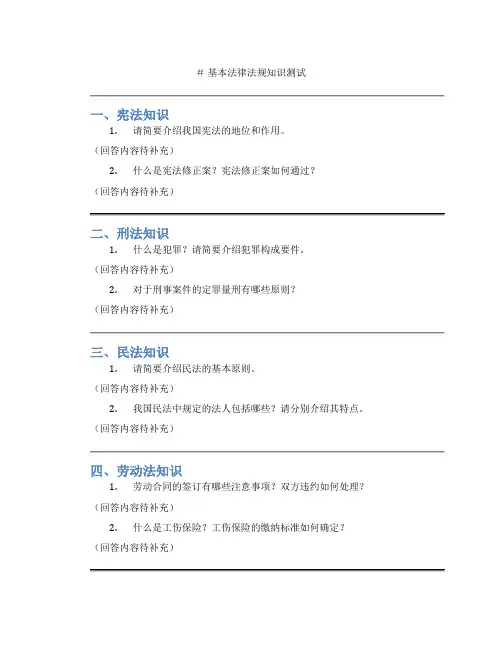 # 基本法律法规知识测试

一、宪法知识

1. 请简要介绍我国宪法的地位和作用。

（回答内容待补充）

2. 什么是宪法修正案？宪法修正案如何通过？

（回答内容待补充）

二、刑法知识

1. 什么是犯罪？请简要介绍犯罪构成要件。

（回答内容待补充）

2. 对于刑事案件的定罪量刑有哪些原则？

（回答内容待补充）

三、民法知识

1. 请简要介绍民法的基本原则。

（回答内容待补充）

2. 我国民法中规定的法人包括哪些？请分别介绍其特点。

（回答内容待补充）

四、劳动法知识

1. 劳动合同的签订有哪些注意事项？双方违约如何处理？

（回答内容待补充）

2. 什么是工伤保险？工伤保险的缴纳标准如何确定？

（回答内容待补充）